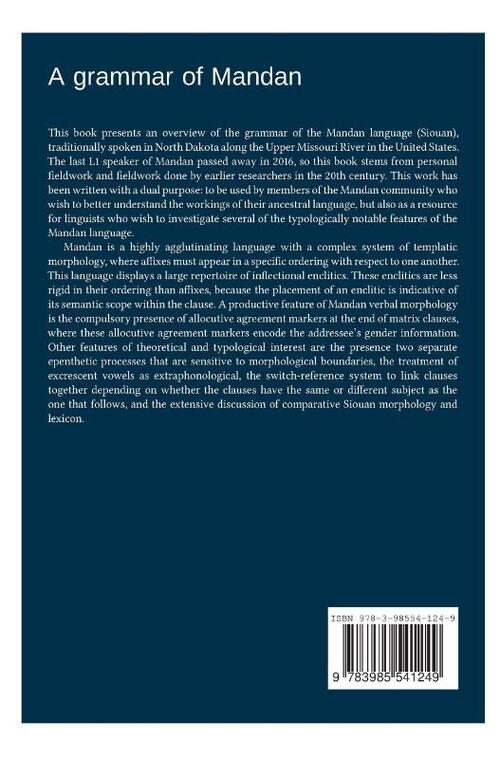 A grammar of Mandan

This book presents an overview of the grammar of the Mandan language (Siouan), traditionally spoken in North Dakota along the Upper Missouri River in the United States. The last L1 speaker of Mandan passed away in 2016, so this book stems from personal fieldwork and fieldwork done by earlier researchers in the 20th century. This work has been written with a dual purpose: to be used by members of the Mandan community who wish to better understand the workings of their ancestral language, but also as a resource for linguists who wish to investigate several of the typologically notable features of the Mandan language.

Mandan is a highly agglutinating language with a complex system of templatic morphology, where affixes must appear in a specific ordering with respect to one another. This language displays a large repertoire of inflectional enclitics. These enclitics are less rigid in their ordering than affixes, because the placement of an enclitic is indicative of its semantic scope within the clause. A productive feature of Mandan verbal morphology is the compulsory presence of allocutive agreement markers at the end of matrix clauses, where these allocutive agreement markers encode the addressee's gender information. Other features of theoretical and typological interest are the presence two separate epenthetic processes that are sensitive to morphological boundaries, the treatment of excrescent vowels as extraphonological, the switch-reference system to link clauses together depending on whether the clauses have the same or different subject as the one that follows, and the extensive discussion of comparative Siouan morphology and lexicon.

ISBN 978-3-98554-124-9

9 783985 541249